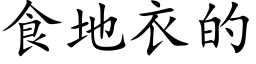 食地衣的